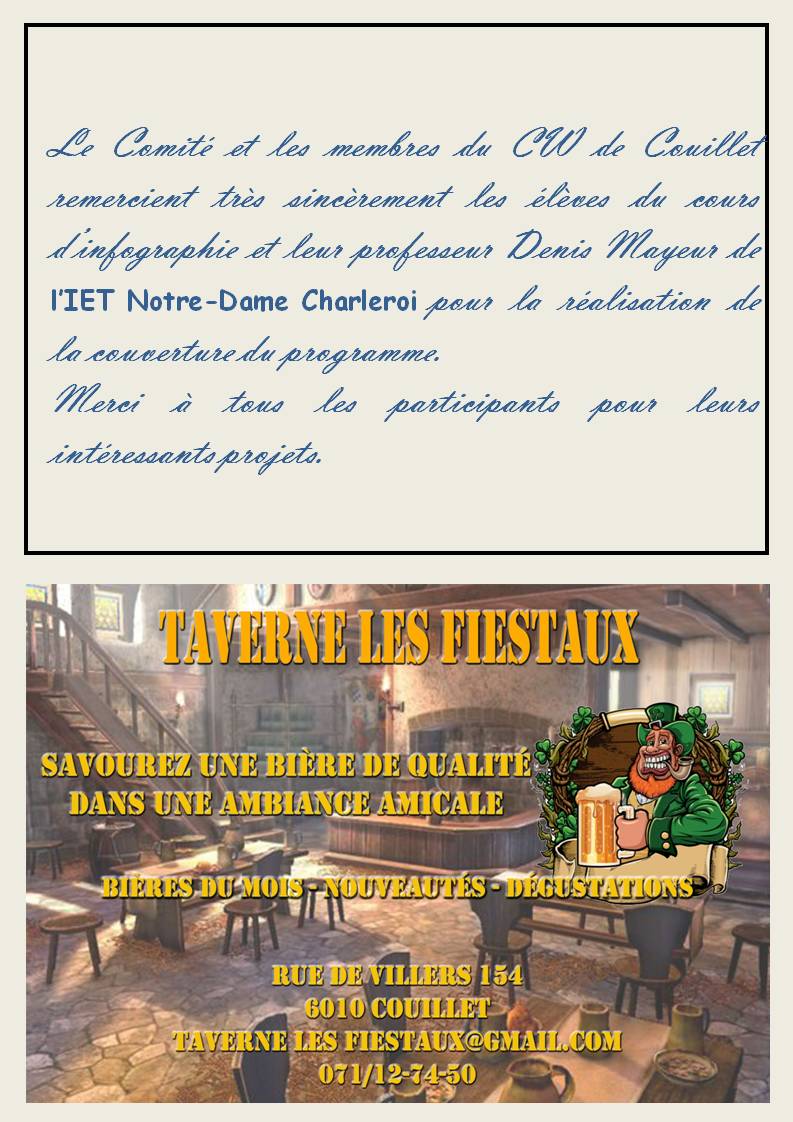 Le Comité et les membres du CW de Couillet remercient très sincèrement les élèves du cours d'infographie et leur professeur Denis Mayeur de l'IET Notre-Dame Charleroi pour la réalisation de la couverture du programme.

Merci à tous les participants pour leurs intéressants projets.

TAVERNE LES FIESTAUX

SAVOUREZ UNE BIÈRE DE QUALITÉ
DANS UNE AMBIANCE AMICALE

BIÈRES DU MOIS - NOUVEAUTÉS - DÉGUSTATIONS

RUE DE VILLERS 154
6010 COUILLET
TAVERNE LES FIESTAUX@GMAIL.COM
071/12-74-50